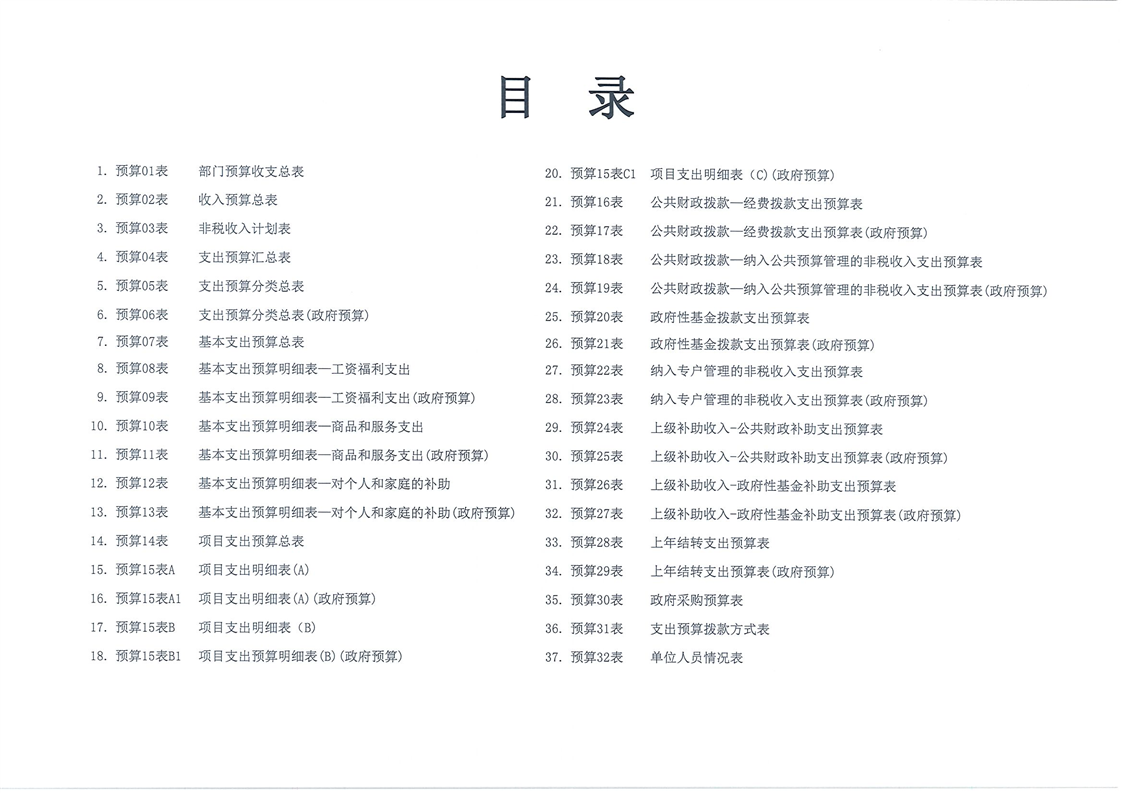 目 录

1. 预算01表 部门预算收支总表
2. 预算02表 收入预算总表
3. 预算03表 非税收入计划表
4. 预算04表 支出预算汇总表
5. 预算05表 支出预算分类总表
6. 预算06表 支出预算分类总表(政府预算)
7. 预算07表 基本支出预算总表
8. 预算08表 基本支出预算明细表—工资福利支出
9. 预算09表 基本支出预算明细表—工资福利支出(政府预算)
10. 预算10表 基本支出预算明细表—商品和服务支出
11. 预算11表 基本支出预算明细表—商品和服务支出(政府预算)
12. 预算12表 基本支出预算明细表—对个人和家庭的补助
13. 预算13表 基本支出预算明细表—对个人和家庭的补助(政府预算)
14. 预算14表 项目支出预算总表
15. 预算15表A 项目支出明细表(A)
16. 预算15表A1 项目支出明细表(A)(政府预算)
17. 预算15表B 项目支出明细表 (B)
18. 预算15表B1 项目支出预算明细表(B)(政府预算)

20. 预算15表C1 项目支出明细表 (C)(政府预算)
21. 预算16表 公共财政拨款—经费拨款支出预算表
22. 预算17表 公共财政拨款—经费拨款支出预算表(政府预算)
23. 预算18表 公共财政拨款—纳入公共预算管理的非税收入支出预算表
24. 预算19表 公共财政拨款—纳入公共预算管理的非税收入支出预算表(政府预算)
25. 预算20表 政府性基金拨款支出预算表
26. 预算21表 政府性基金拨款支出预算表(政府预算)
27. 预算22表 纳入专户管理的非税收入支出预算表
28. 预算23表 纳入专户管理的非税收入支出预算表(政府预算)
29. 预算24表 上级补助收入-公共财政补助支出预算表
30. 预算25表 上级补助收入-公共财政补助支出预算表(政府预算)
31. 预算26表 上级补助收入-政府性基金补助支出预算表
32. 预算27表 上级补助收入-政府性基金补助支出预算表(政府预算)
33. 预算28表 上年结转支出预算表
34. 预算29表 上年结转支出预算表(政府预算)
35. 预算30表 政府采购预算表
36. 预算31表 支出预算拨款方式表
37. 预算32表 单位人员情况表